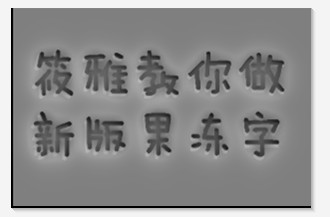 筱雅教你做
新版果冻字